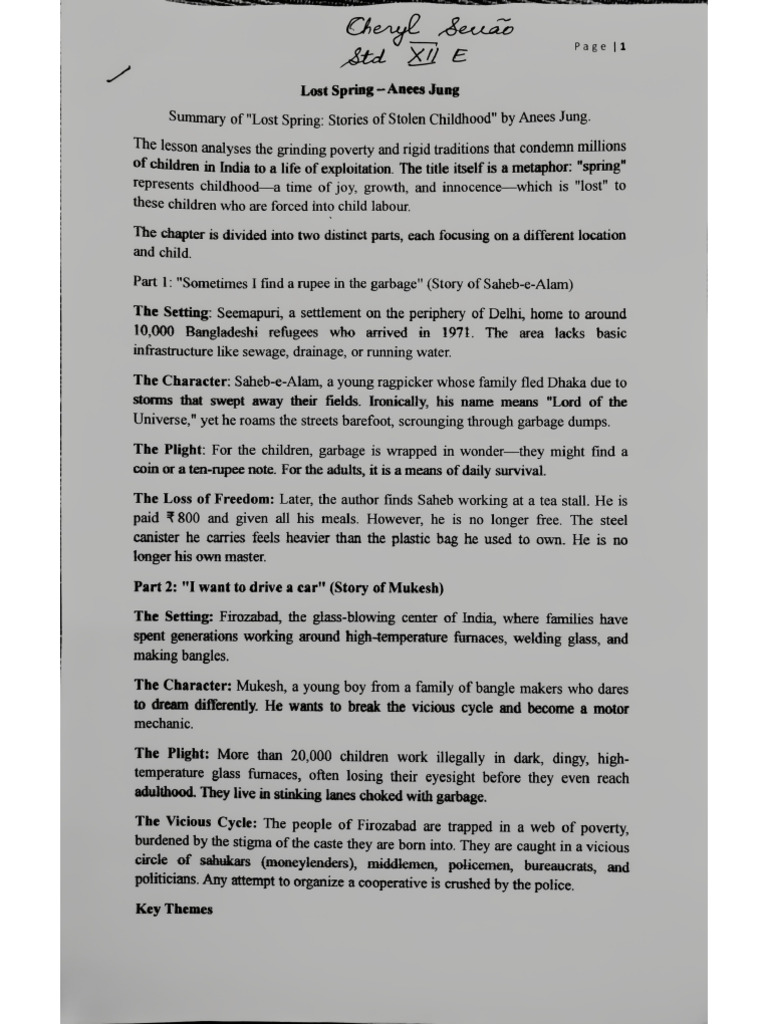 Cheryl Serrão
Std XII E

Page | 1

Lost Spring – Anees Jung

Summary of "Lost Spring: Stories of Stolen Childhood" by Anees Jung.

The lesson analyses the grinding poverty and rigid traditions that condemn millions of children in India to a life of exploitation. The title itself is a metaphor: "spring" represents childhood—a time of joy, growth, and innocence—which is "lost" to these children who are forced into child labour.

The chapter is divided into two distinct parts, each focusing on a different location and child.

Part 1: "Sometimes I find a rupee in the garbage" (Story of Saheb-e-Alam)

The Setting: Seemapuri, a settlement on the periphery of Delhi, home to around 10,000 Bangladeshi refugees who arrived in 1971. The area lacks basic infrastructure like sewage, drainage, or running water.

The Character: Saheb-e-Alam, a young ragpicker whose family fled Dhaka due to storms that swept away their fields. Ironically, his name means "Lord of the Universe," yet he roams the streets barefoot, scrounging through garbage dumps.

The Plight: For the children, garbage is wrapped in wonder—they might find a coin or a ten-rupee note. For the adults, it is a means of daily survival.

The Loss of Freedom: Later, the author finds Saheb working at a tea stall. He is paid ₹800 and given all his meals. However, he is no longer free. The steel canister he carries feels heavier than the plastic bag he used to own. He is no longer his own master.

Part 2: "I want to drive a car" (Story of Mukesh)

The Setting: Firozabad, the glass-blowing center of India, where families have spent generations working around high-temperature furnaces, welding glass, and making bangles.

The Character: Mukesh, a young boy from a family of bangle makers who dares to dream differently. He wants to break the vicious cycle and become a motor mechanic.

The Plight: More than 20,000 children work illegally in dark, dingy, high-temperature glass furnaces, often losing their eyesight before they even reach adulthood. They live in stinking lanes choked with garbage.

The Vicious Cycle: The people of Firozabad are trapped in a web of poverty, burdened by the stigma of the caste they are born into. They are caught in a vicious circle of sahukars (moneylenders), middlemen, policemen, bureaucrats, and politicians. Any attempt to organize a cooperative is crushed by the police.

Key Themes